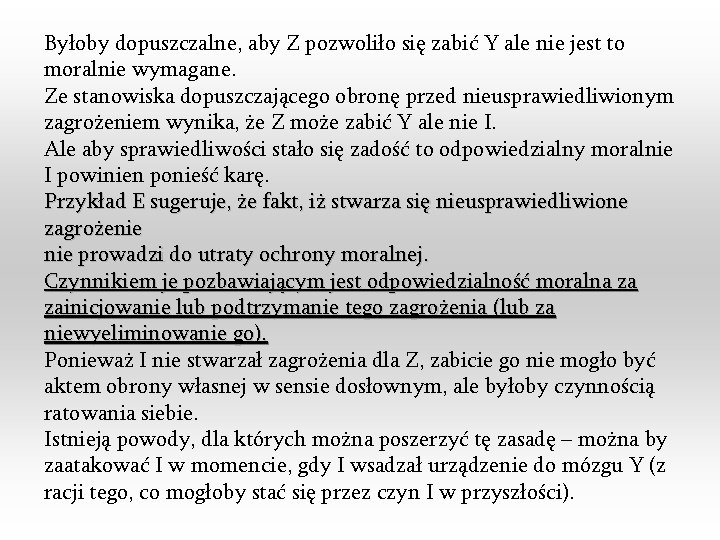 Byłoby dopuszczalne, aby Z pozwoliło się zabić Y ale nie jest to moralnie wymagane.
Ze stanowiska dopuszczającego obronę przed nieusprawiedliwionym zagrożeniem wynika, że Z może zabić Y ale nie I.
Ale aby sprawiedliwości stało się zadość to odpowiedzialny moralnie I powinien ponieść karę.
Przykład E sugeruje, że fakt, iż stwarza się nieusprawiedliwione zagrożenie
nie prowadzi do utraty ochrony moralnej.
Czynnikiem je pozbawiającym jest odpowiedzialność moralna za zainicjowanie lub podtrzymanie tego zagrożenia (lub za niewyeliminowanie go).
Ponieważ I nie stwarzał zagrożenia dla Z, zabicie go nie mogło być aktem obrony własnej w sensie dosłownym, ale byłoby czynnością ratowania siebie.
Istnieją powody, dla których można poszerzyć tę zasadę – można by zaatakować I w momencie, gdy I wsadzał urządzenie do mózgu Y (z racji tego, co mogłoby stać się przez czyn I w przyszłości).